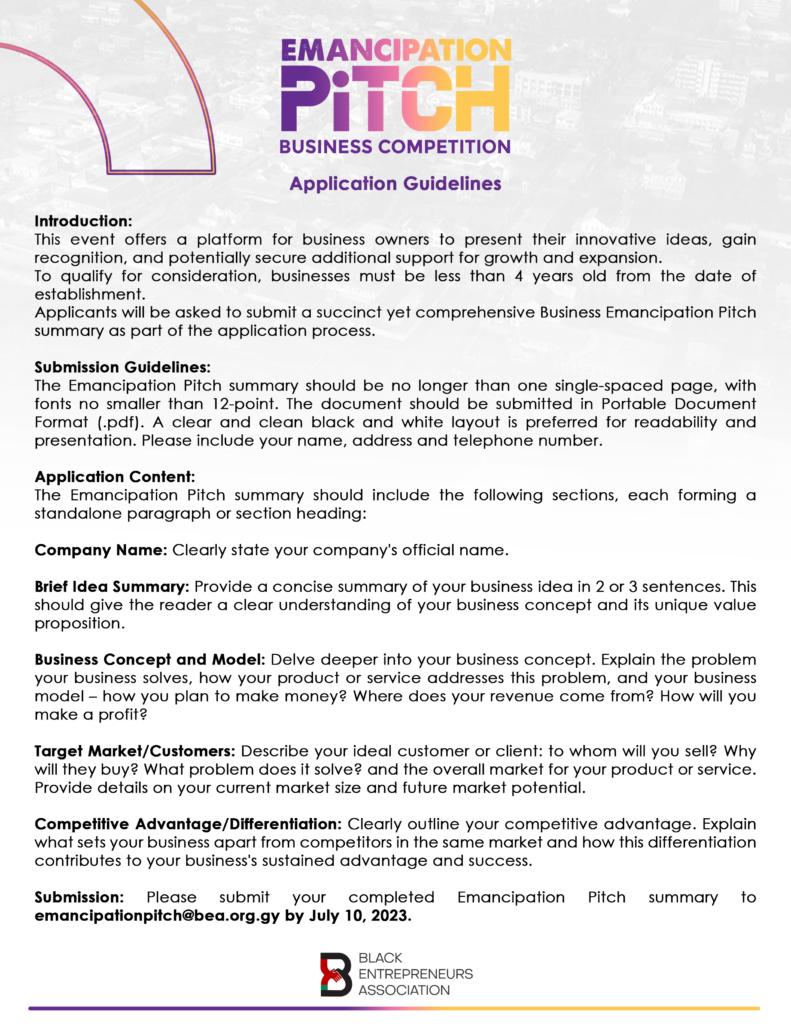 EMANCIPATION
PiTCH
BUSINESS COMPETITION

Application Guidelines

Introduction:
This event offers a platform for business owners to present their innovative ideas, gain recognition, and potentially secure additional support for growth and expansion.
To qualify for consideration, businesses must be less than 4 years old from the date of establishment.
Applicants will be asked to submit a succinct yet comprehensive Business Emancipation Pitch summary as part of the application process.

Submission Guidelines:
The Emancipation Pitch summary should be no longer than one single-spaced page, with fonts no smaller than 12-point. The document should be submitted in Portable Document Format (.pdf). A clear and clean black and white layout is preferred for readability and presentation. Please include your name, address and telephone number.

Application Content:
The Emancipation Pitch summary should include the following sections, each forming a standalone paragraph or section heading:

Company Name: Clearly state your company's official name.

Brief Idea Summary: Provide a concise summary of your business idea in 2 or 3 sentences. This should give the reader a clear understanding of your business concept and its unique value proposition.

Business Concept and Model: Delve deeper into your business concept. Explain the problem your business solves, how your product or service addresses this problem, and your business model – how you plan to make money? Where does your revenue come from? How will you make a profit?

Target Market/Customers: Describe your ideal customer or client: to whom will you sell? Why will they buy? What problem does it solve? and the overall market for your product or service. Provide details on your current market size and future market potential.

Competitive Advantage/Differentiation: Clearly outline your competitive advantage. Explain what sets your business apart from competitors in the same market and how this differentiation contributes to your business's sustained advantage and success.

Submission: Please submit your completed Emancipation Pitch summary to emancipationpitch@bea.org.gy by July 10, 2023.

BLACK
ENTREPRENEURS
ASSOCIATION